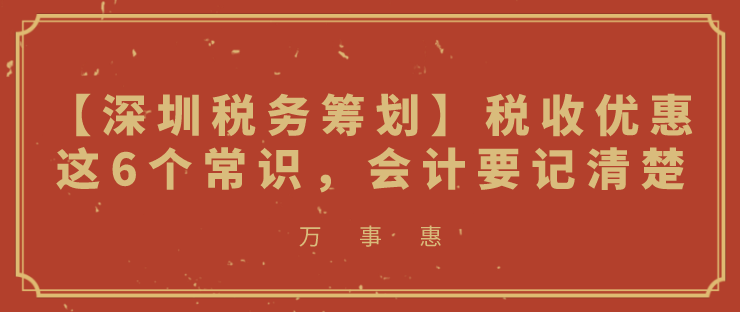 【深圳税务筹划】税收优惠这6个常识，会计要记清楚

万 事 惠